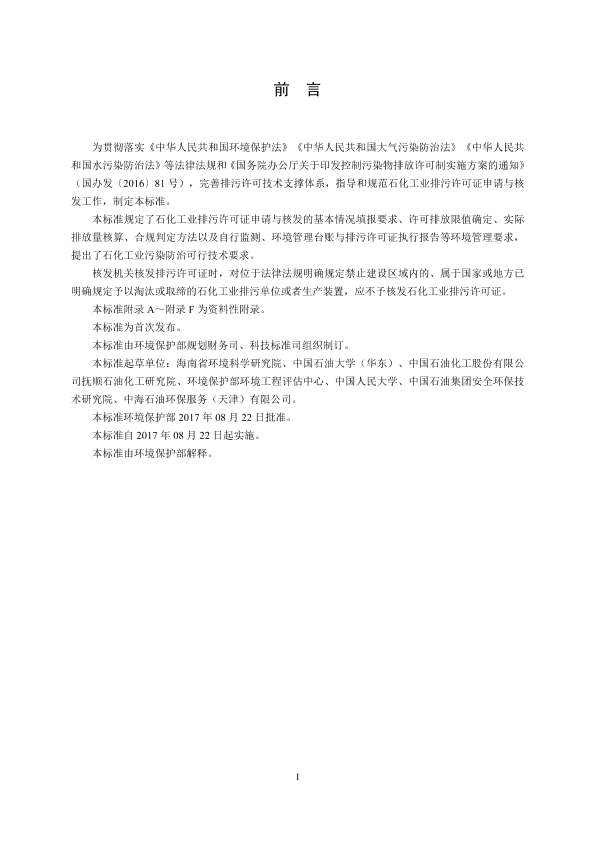 前　言

为贯彻落实《中华人民共和国环境保护法》《中华人民共和国大气污染防治法》《中华人民共和国水污染防治法》等法律法规和《国务院办公厅关于印发控制污染物排放许可制实施方案的通知》（国办发〔2016〕81 号），完善排污许可技术支撑体系，指导和规范石化工业排污许可证申请与核发工作，制定本标准。

本标准规定了石化工业排污许可证申请与核发的基本情况填报要求、许可排放限值确定、实际排放量核算、合规判定方法以及自行监测、环境管理台账与排污许可证执行报告等环境管理要求，提出了石化工业污染防治可行技术要求。

核发机关核发排污许可证时，对位于法律法规明确规定禁止建设区域内的、属于国家或地方已明确规定予以淘汰或取缔的石化工业排污单位或者生产装置，应不予核发石化工业排污许可证。

本标准附录 A～附录 F 为资料性附录。

本标准为首次发布。

本标准由环境保护部规划财务司、科技标准司组织制订。

本标准起草单位：海南省环境科学研究院、中国石油大学（华东）、中国石油化工股份有限公司抚顺石油化工研究院、环境保护部环境工程评估中心、中国人民大学、中国石油集团安全环保技术研究院、中海石油环保服务（天津）有限公司。

本标准环境保护部 2017 年 08 月 22 日批准。

本标准自 2017 年 08 月 22 日起实施。

本标准由环境保护部解释。

I